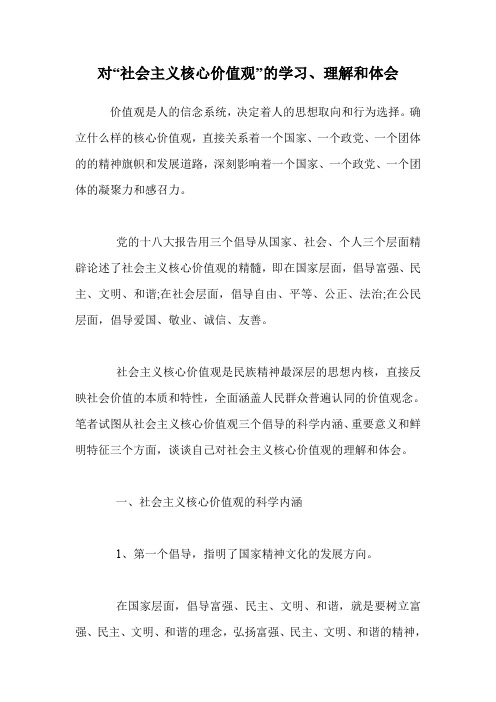 对“社会主义核心价值观”的学习、理解和体会

价值观是人的信念系统，决定着人的思想取向和行为选择。确立什么样的核心价值观，直接关系着一个国家、一个政党、一个团体的的精神旗帜和发展道路，深刻影响着一个国家、一个政党、一个团体的凝聚力和感召力。

党的十八大报告用三个倡导从国家、社会、个人三个层面精辟论述了社会主义核心价值观的精髓，即在国家层面，倡导富强、民主、文明、和谐;在社会层面，倡导自由、平等、公正、法治;在公民层面，倡导爱国、敬业、诚信、友善。

社会主义核心价值观是民族精神最深层的思想内核，直接反映社会价值的本质和特性，全面涵盖人民群众普遍认同的价值观念。笔者试图从社会主义核心价值观三个倡导的科学内涵、重要意义和鲜明特征三个方面，谈谈自己对社会主义核心价值观的理解和体会。

一、社会主义核心价值观的科学内涵

1、第一个倡导，指明了国家精神文化的发展方向。

在国家层面，倡导富强、民主、文明、和谐，就是要树立富强、民主、文明、和谐的理念，弘扬富强、民主、文明、和谐的精神，